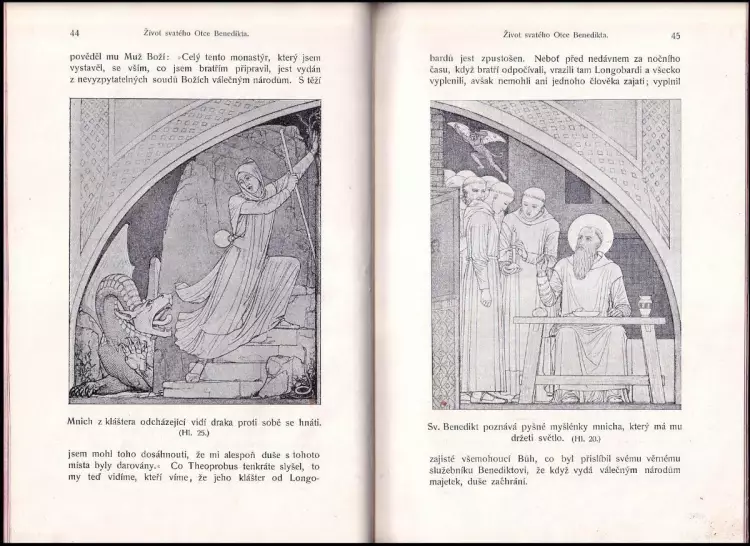 44 Život svatého Otce Benedikta.

pověděl mu Muž Boží: »Celý tento monastýr, který jsem vystavěl, se vším, co jsem bratřím připravil, jest vydán z nevyzpytatelných soudů Božích válečným národům. S těží

Mnich z kláštera odcházející vidí draka proti sobě se hnáti. (Hl. 25.)

jsem mohl toho dosáhnouti, že mi alespoň duše s tohoto místa byly darovány.« Co Theoprobus tenkráte slyšel, to my teď vidíme, kteří víme, že jeho klášter od Longo-

Život svatého Otce Benedikta. 45

bardů jest zpustošen. Neboť před nedávnem za nočního času, když bratří odpočívali, vrazili tam Longobardi a všecko vyplenili, avšak nemohli ani jednoho člověka zajati; vyplnil

Sv. Benedikt poznává pyšné myšlénky mnicha, který má mu držeti světlo. (Hl. 20.)

zajisté všemohoucí Bůh, co byl přislíbil svému věrnému služebníku Benediktovi, že když vydá válečným národům majetek, duše zachrání.